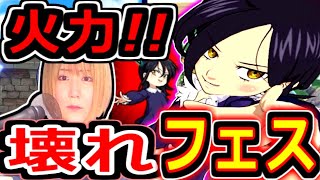 火力!!
壊れフェス